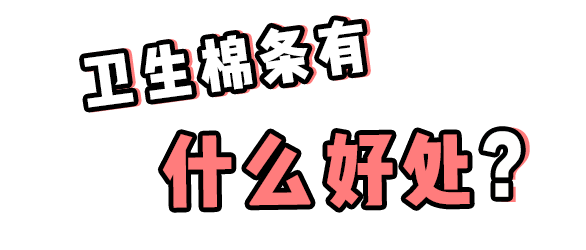 卫生棉条有

什么好处？